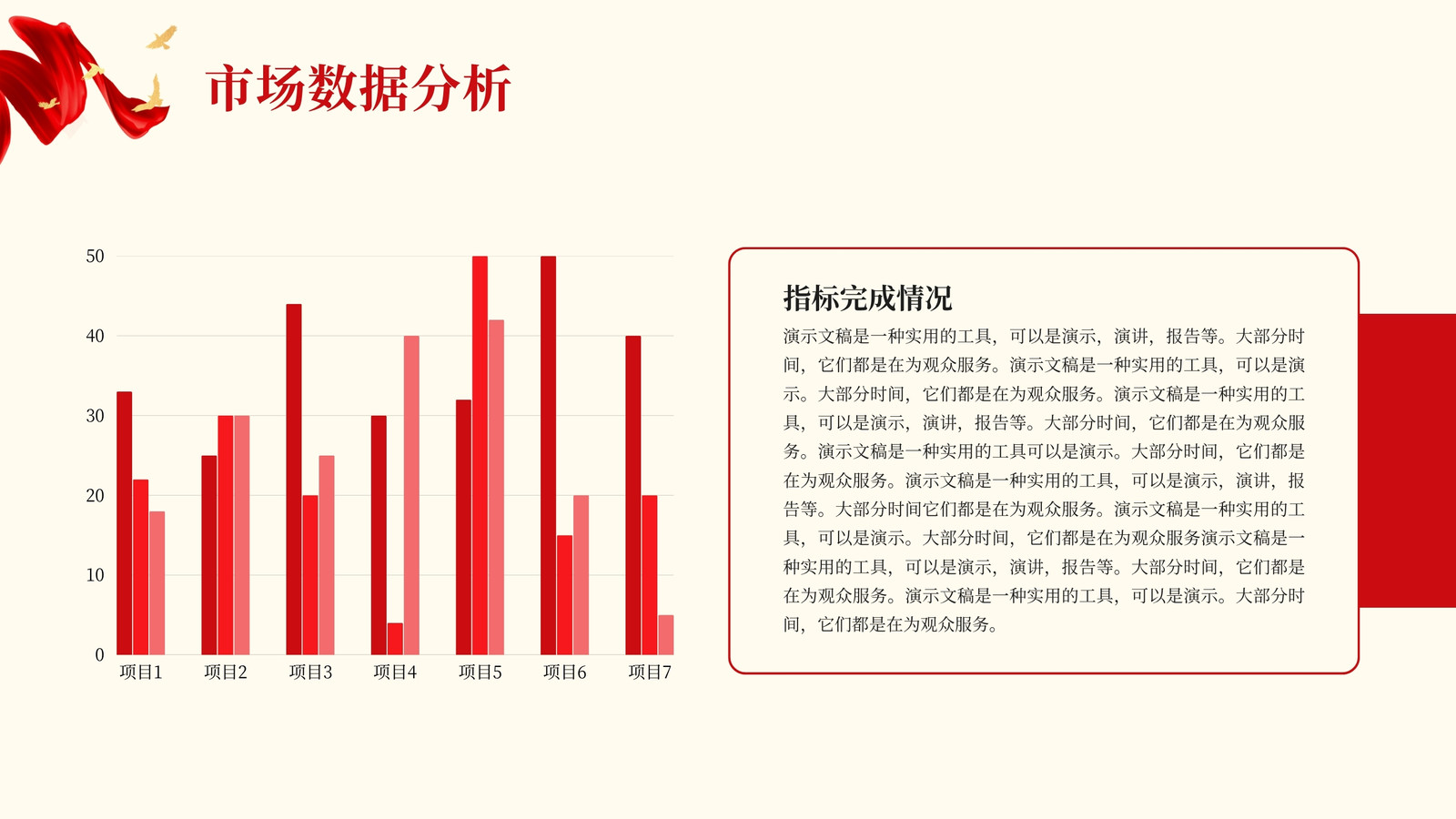 市场数据分析

50
40
30
20
10
0
项目1 项目2 项目3 项目4 项目5 项目6 项目7

指标完成情况

演示文稿是一种实用的工具，可以是演示，演讲，报告等。大部分时间，它们都是在为观众服务。演示文稿是一种实用的工具，可以是演示。大部分时间，它们都是在为观众服务。演示文稿是一种实用的工具，可以是演示，演讲，报告等。大部分时间，它们都是在为观众服务。演示文稿是一种实用的工具可以是演示。大部分时间，它们都是在为观众服务。演示文稿是一种实用的工具，可以是演示，演讲，报告等。大部分时间它们都是在为观众服务。演示文稿是一种实用的工具，可以是演示。大部分时间，它们都是在为观众服务演示文稿是一种实用的工具，可以是演示，演讲，报告等。大部分时间，它们都是在为观众服务。演示文稿是一种实用的工具，可以是演示。大部分时间，它们都是在为观众服务。